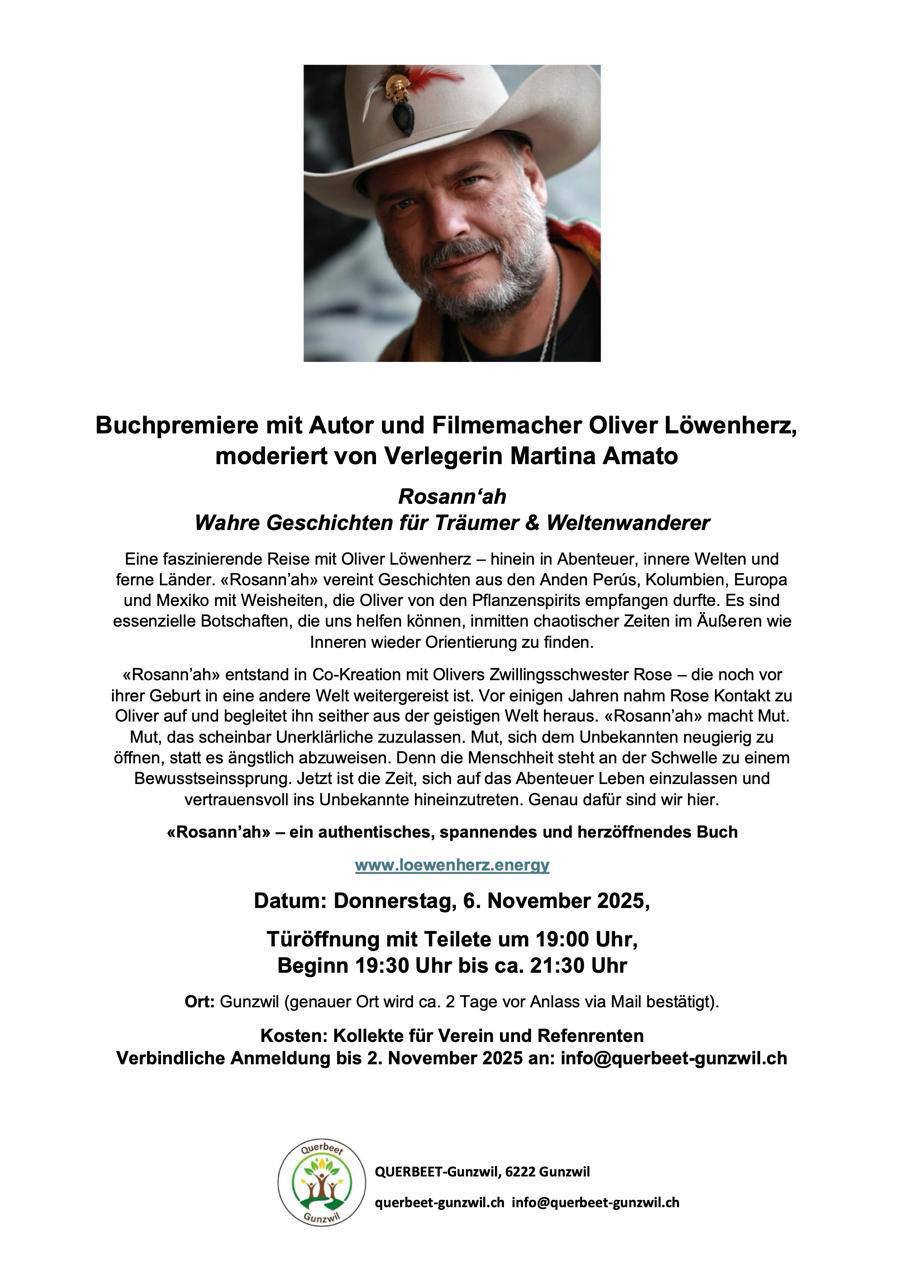 Buchpremiere mit Autor und Filmemacher Oliver Löwenherz, moderiert von Verlegerin Martina Amato

Rosann'ah
Wahre Geschichten für Träumer & Weltenwanderer

Eine faszinierende Reise mit Oliver Löwenherz – hinein in Abenteuer, innere Welten und ferne Länder. «Rosann'ah» vereint Geschichten aus den Anden Perús, Kolumbien, Europa und Mexiko mit Weisheiten, die Oliver von den Pflanzenspirits empfangen durfte. Es sind essenzielle Botschaften, die uns helfen können, inmitten chaotischer Zeiten im Äußeren wie Inneren wieder Orientierung zu finden.

«Rosann'ah» entstand in Co-Kreation mit Olivers Zwillingsschwester Rose – die noch vor ihrer Geburt in eine andere Welt weitergereist ist. Vor einigen Jahren nahm Rose Kontakt zu Oliver auf und begleitet ihn seither aus der geistigen Welt heraus. «Rosann'ah» macht Mut. Mut, das scheinbar Unerklärliche zuzulassen. Mut, sich dem Unbekannten neugierig zu öffnen, statt es ängstlich abzuweisen. Denn die Menschheit steht an der Schwelle zu einem Bewusstseinssprung. Jetzt ist die Zeit, sich auf das Abenteuer Leben einzulassen und vertrauensvoll ins Unbekannte hineinzutreten. Genau dafür sind wir hier.

«Rosann'ah» – ein authentisches, spannendes und herzöffnendes Buch

www.loewenherz.energy

Datum: Donnerstag, 6. November 2025,

Türöffnung mit Teilete um 19:00 Uhr,
Beginn 19:30 Uhr bis ca. 21:30 Uhr

Ort: Gunzwil (genauer Ort wird ca. 2 Tage vor Anlass via Mail bestätigt).

Kosten: Kollekte für Verein und Refenrenten
Verbindliche Anmeldung bis 2. November 2025 an: info@querbeet-gunzwil.ch

Querbeet Gunzwil

QUERBEET-Gunzwil, 6222 Gunzwil

querbeet-gunzwil.ch info@querbeet-gunzwil.ch